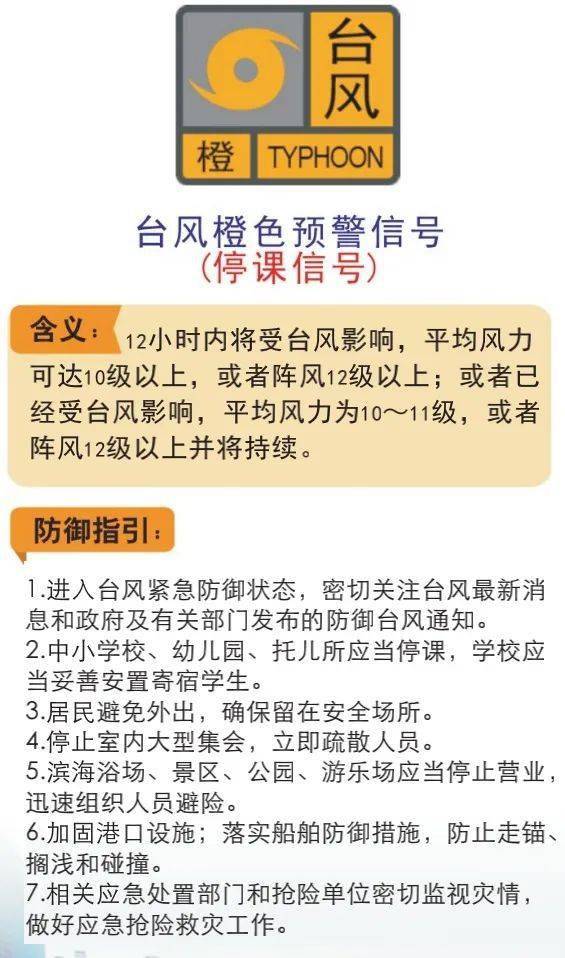 台风

橙 TYPHOON

台风橙色预警信号
（停课信号）

含义：12小时内将受台风影响，平均风力可达10级以上，或者阵风12级以上；或者已经受台风影响，平均风力为10～11级，或者阵风12级以上并将持续。

防御指引：

1.进入台风紧急防御状态，密切关注台风最新消息和政府及有关部门发布的防御台风通知。
2.中小学校、幼儿园、托儿所应当停课，学校应当妥善安置寄宿学生。
3.居民避免外出，确保留在安全场所。
4.停止室内大型集会，立即疏散人员。
5.滨海浴场、景区、公园、游乐场应当停止营业，迅速组织人员避险。
6.加固港口设施；落实船舶防御措施，防止走锚、搁浅和碰撞。
7.相关应急处置部门和抢险单位密切监视灾情，做好应急抢险救灾工作。